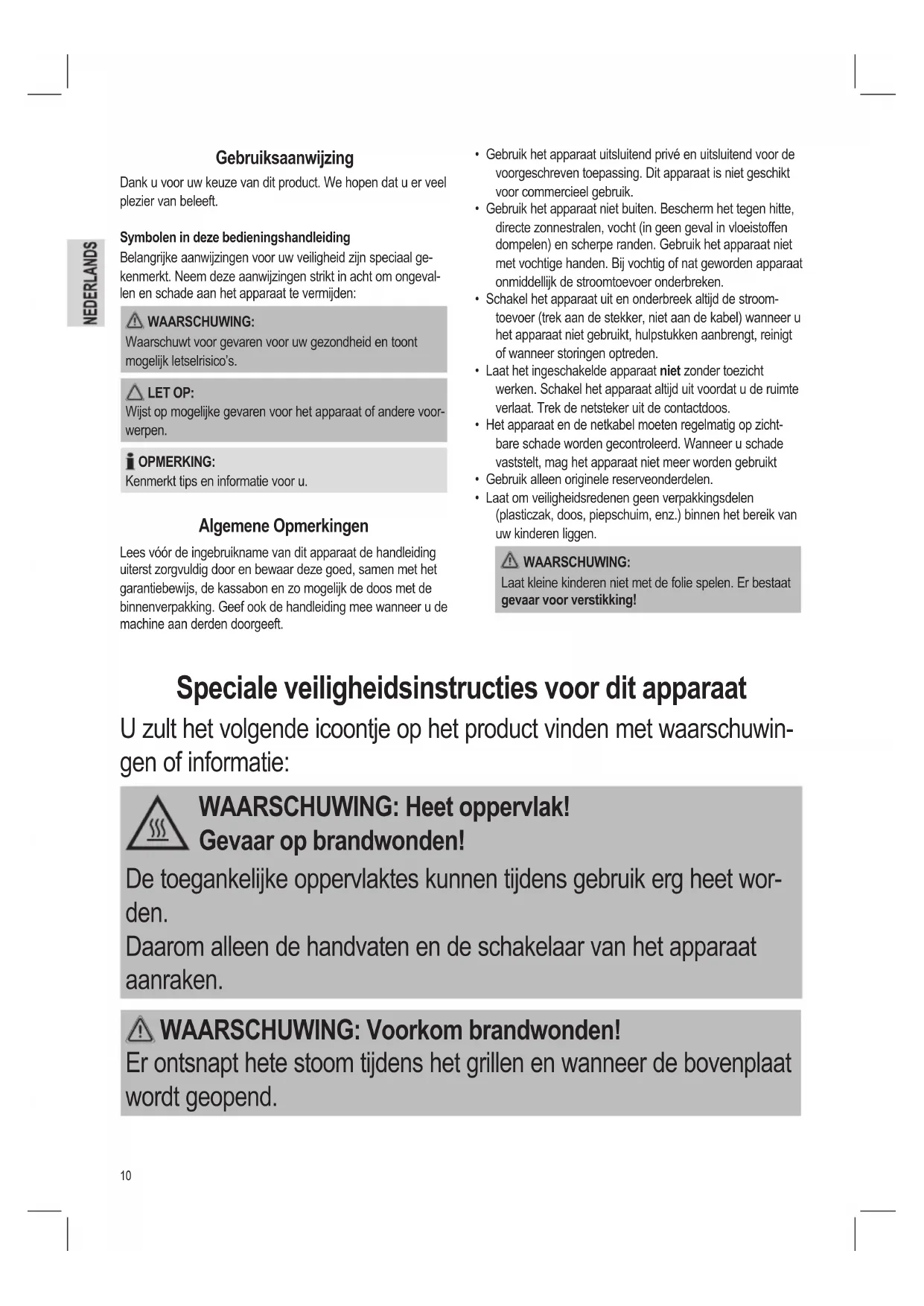 NEDERLANDS

Gebruiksaanwijzing

Dank u voor uw keuze van dit product. We hopen dat u er veel plezier van beleeft.

Symbolen in deze bedieningshandleiding

Belangrijke aanwijzingen voor uw veiligheid zijn speciaal gekenmerkt. Neem deze aanwijzingen strikt in acht om ongevallen en schade aan het apparaat te vermijden:

WAARSCHUWING:
Waarschuwt voor gevaren voor uw gezondheid en toont mogelijk letselrisico's.

LET OP:
Wijst op mogelijke gevaren voor het apparaat of andere voorwerpen.

OPMERKING:
Kenmerkt tips en informatie voor u.

Algemene Opmerkingen

Lees vóór de ingebruikname van dit apparaat de handleiding uiterst zorgvuldig door en bewaar deze goed, samen met het garantiebewijs, de kassabon en zo mogelijk de doos met de binnenverpakking. Geef ook de handleiding mee wanneer u de machine aan derden doorgeeft.

• Gebruik het apparaat uitsluitend privé en uitsluitend voor de voorgeschreven toepassing. Dit apparaat is niet geschikt voor commercieel gebruik.
• Gebruik het apparaat niet buiten. Bescherm het tegen hitte, directe zonnestralen, vocht (in geen geval in vloeistoffen dompelen) en scherpe randen. Gebruik het apparaat niet met vochtige handen. Bij vochtig of nat geworden apparaat onmiddellijk de stroomtoevoer onderbreken.
• Schakel het apparaat uit en onderbreek altijd de stroomtoevoer (trek aan de stekker, niet aan de kabel) wanneer u het apparaat niet gebruikt, hulpstukken aanbrengt, reinigt of wanneer storingen optreden.
• Laat het ingeschakelde apparaat niet zonder toezicht werken. Schakel het apparaat altijd uit voordat u de ruimte verlaat. Trek de netsteker uit de contactdoos.
• Het apparaat en de netkabel moeten regelmatig op zichtbare schade worden gecontroleerd. Wanneer u schade vaststelt, mag het apparaat niet meer worden gebruikt
• Gebruik alleen originele reserveonderdelen.
• Laat om veiligheidsredenen geen verpakkingsdelen (plasticzak, doos, piepschuim, enz.) binnen het bereik van uw kinderen liggen.

WAARSCHUWING:
Laat kleine kinderen niet met de folie spelen. Er bestaat gevaar voor verstikking!

Speciale veiligheidsinstructies voor dit apparaat

U zult het volgende icoontje op het product vinden met waarschuwingen of informatie:

WAARSCHUWING: Heet oppervlak!
Gevaar op brandwonden!
De toegankelijke oppervlaktes kunnen tijdens gebruik erg heet worden.
Daarom alleen de handvaten en de schakelaar van het apparaat aanraken.

WAARSCHUWING: Voorkom brandwonden!
Er ontsnapt hete stoom tijdens het grillen en wanneer de bovenplaat wordt geopend.

10